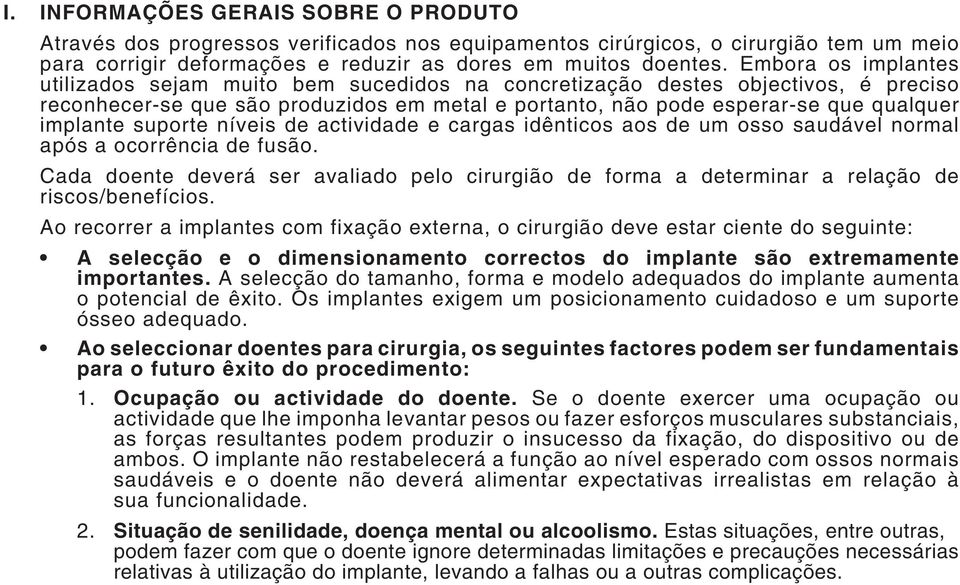 I. INFORMAÇÕES GERAIS SOBRE O PRODUTO

Através dos progressos verificados nos equipamentos cirúrgicos, o cirurgião tem um meio para corrigir deformações e reduzir as dores em muitos doentes. Embora os implantes utilizados sejam muito bem sucedidos na concretização destes objectivos, é preciso reconhecer-se que são produzidos em metal e portanto, não pode esperar-se que qualquer implante suporte níveis de actividade e cargas idênticos aos de um osso saudável normal após a ocorrência de fusão.

Cada doente deverá ser avaliado pelo cirurgião de forma a determinar a relação de riscos/benefícios.

Ao recorrer a implantes com fixação externa, o cirurgião deve estar ciente do seguinte:

• A selecção e o dimensionamento correctos do implante são extremamente importantes. A selecção do tamanho, forma e modelo adequados do implante aumenta o potencial de êxito. Os implantes exigem um posicionamento cuidadoso e um suporte ósseo adequado.

• Ao seleccionar doentes para cirurgia, os seguintes factores podem ser fundamentais para o futuro êxito do procedimento:

1. Ocupação ou actividade do doente. Se o doente exercer uma ocupação ou actividade que lhe imponha levantar pesos ou fazer esforços musculares substanciais, as forças resultantes podem produzir o insucesso da fixação, do dispositivo ou de ambos. O implante não restabelecerá a função ao nível esperado com ossos normais saudáveis e o doente não deverá alimentar expectativas irrealistas em relação à sua funcionalidade.

2. Situação de senilidade, doença mental ou alcoolismo. Estas situações, entre outras, podem fazer com que o doente ignore determinadas limitações e precauções necessárias relativas à utilização do implante, levando a falhas ou a outras complicações.